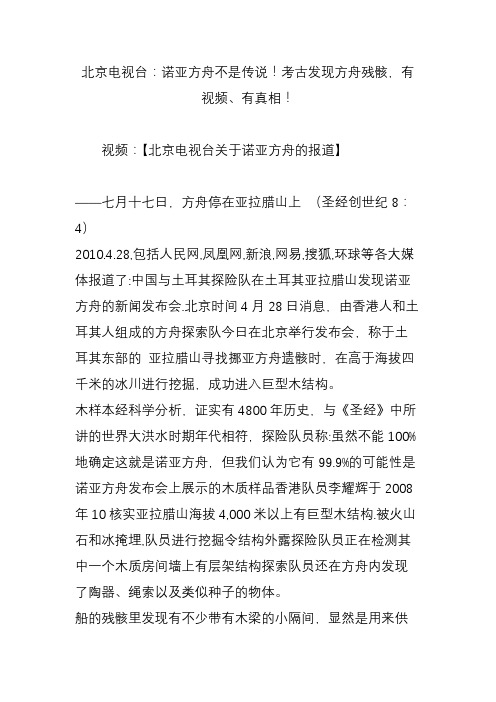 北京电视台：诺亚方舟不是传说！考古发现方舟残骸，有视频、有真相！

视频：【北京电视台关于诺亚方舟的报道】

——七月十七日，方舟停在亚拉腊山上 （圣经创世纪 8：4）
2010.4.28,包括人民网,凤凰网,新浪,网易,搜狐,环球等各大媒体报道了:中国与土耳其探险队在土耳其亚拉腊山发现诺亚方舟的新闻发布会.北京时间 4 月 28 日消息，由香港人和土耳其人组成的方舟探索队今日在北京举行发布会，称于土耳其东部的 亚拉腊山寻找挪亚方舟遗骸时，在高于海拔四千米的冰川进行挖掘，成功进入巨型木结构。
木样本经科学分析，证实有 4800 年历史，与《圣经》中所讲的世界大洪水时期年代相符，探险队员称:虽然不能 100%地确定这就是诺亚方舟，但我们认为它有 99.9%的可能性是诺亚方舟发布会上展示的木质样品香港队员李耀辉于 2008 年 10 核实亚拉腊山海拔 4,000 米以上有巨型木结构.被火山石和冰掩埋,队员进行挖掘令结构外露探险队员正在检测其中一个木质房间墙上有层架结构探索队员还在方舟内发现了陶器、绳索以及类似种子的物体。
船的残骸里发现有不少带有木梁的小隔间，显然是用来供